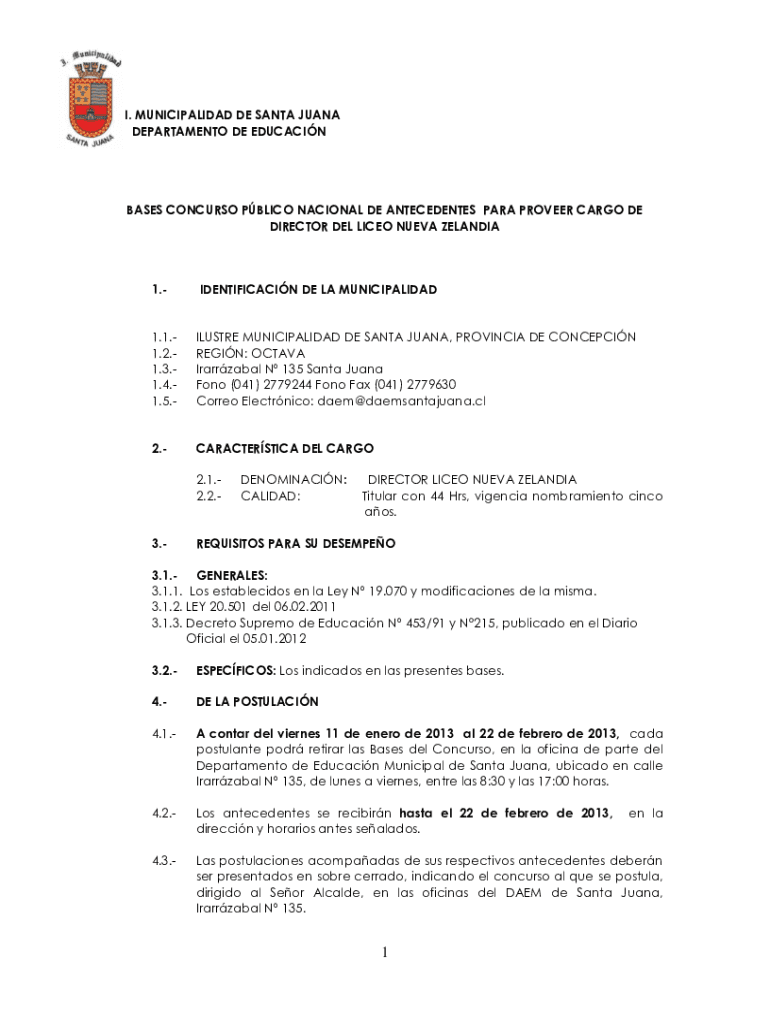 I. Municipalidad
SANTA JUANA

I. MUNICIPALIDAD DE SANTA JUANA
DEPARTAMENTO DE EDUCACIÓN

BASES CONCURSO PÚBLICO NACIONAL DE ANTECEDENTES PARA PROVEER CARGO DE DIRECTOR DEL LICEO NUEVA ZELANDIA

1.- IDENTIFICACIÓN DE LA MUNICIPALIDAD

1.1.- ILUSTRE MUNICIPALIDAD DE SANTA JUANA, PROVINCIA DE CONCEPCIÓN
1.2.- REGIÓN: OCTAVA
1.3.- Irarrázabal Nº 135 Santa Juana
1.4.- Fono (041) 2779244 Fono Fax (041) 2779630
1.5.- Correo Electrónico: daem@daemsantajuana.cl

2.- CARACTERÍSTICA DEL CARGO

2.1.- DENOMINACIÓN: DIRECTOR LICEO NUEVA ZELANDIA
2.2.- CALIDAD: Titular con 44 Hrs, vigencia nombramiento cinco años.

3.- REQUISITOS PARA SU DESEMPEÑO

3.1.- GENERALES:
3.1.1. Los establecidos en la Ley Nº 19.070 y modificaciones de la misma.
3.1.2. LEY 20.501 del 06.02.2011
3.1.3. Decreto Supremo de Educación Nº 453/91 y Nº215, publicado en el Diario Oficial el 05.01.2012

3.2.- ESPECÍFICOS: Los indicados en las presentes bases.

4.- DE LA POSTULACIÓN

4.1.- A contar del viernes 11 de enero de 2013 al 22 de febrero de 2013, cada postulante podrá retirar las Bases del Concurso, en la oficina de parte del Departamento de Educación Municipal de Santa Juana, ubicado en calle Irarrázabal Nº 135, de lunes a viernes, entre las 8:30 y las 17:00 horas.

4.2.- Los antecedentes se recibirán hasta el 22 de febrero de 2013, en la dirección y horarios antes señalados.

4.3.- Las postulaciones acompañadas de sus respectivos antecedentes deberán ser presentados en sobre cerrado, indicando el concurso al que se postula, dirigido al Señor Alcalde, en las oficinas del DAEM de Santa Juana, Irarrázabal Nº 135.

1